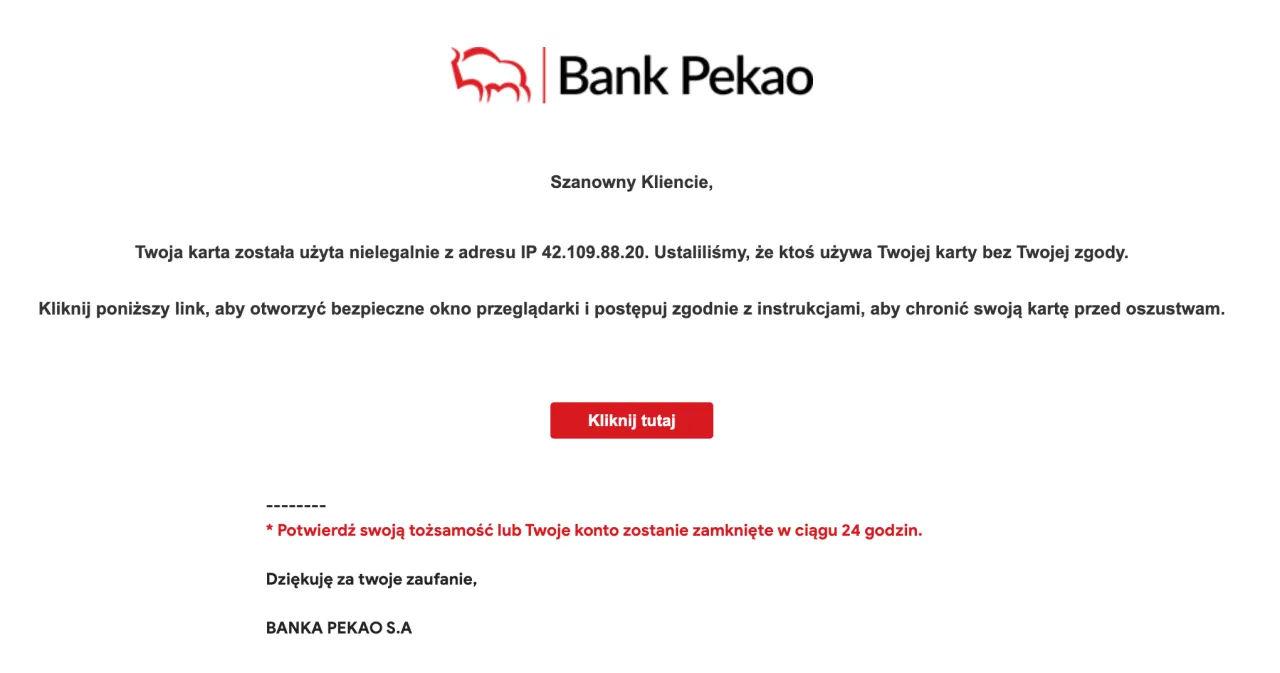 Bank Pekao

Szanowny Kliencie,

Twoja karta została użyta nielegalnie z adresu IP 42.109.88.20. Ustaliliśmy, że ktoś używa Twojej karty bez Twojej zgody.

Kliknij poniższy link, aby otworzyć bezpieczne okno przeglądarki i postępuj zgodnie z instrukcjami, aby chronić swoją kartę przed oszustwam.

Kliknij tutaj

--------
* Potwierdź swoją tożsamość lub Twoje konto zostanie zamknięte w ciągu 24 godzin.

Dziękuję za twoje zaufanie,

BANKA PEKAO S.A